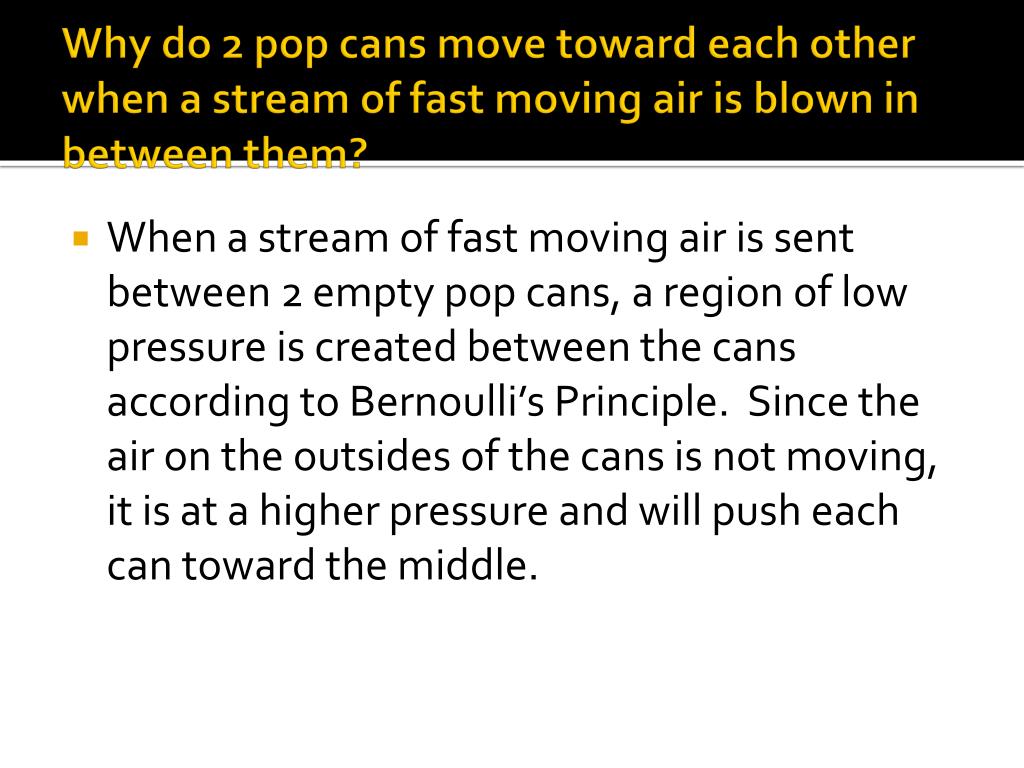 Why do 2 pop cans move toward each other when a stream of fast moving air is blown in between them?

When a stream of fast moving air is sent between 2 empty pop cans, a region of low pressure is created between the cans according to Bernoulli's Principle. Since the air on the outsides of the cans is not moving, it is at a higher pressure and will push each can toward the middle.